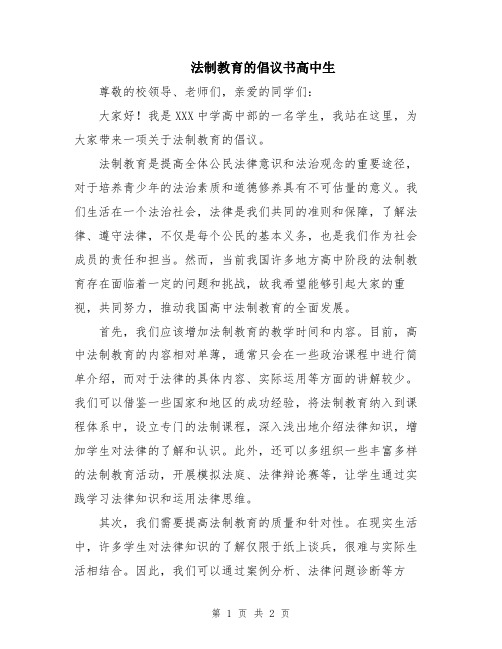 法制教育的倡议书高中生

尊敬的校领导、老师们，亲爱的同学们：

大家好！我是XXX中学高中部的一名学生，我站在这里，为大家带来一项关于法制教育的倡议。

法制教育是提高全体公民法律意识和法治观念的重要途径，对于培养青少年的法治素质和道德修养具有不可估量的意义。我们生活在一个法治社会，法律是我们共同的准则和保障，了解法律、遵守法律，不仅是每个公民的基本义务，也是我们作为社会成员的责任和担当。然而，当前我国许多地方高中阶段的法制教育存在面临着一定的问题和挑战，故我希望能够引起大家的重视，共同努力，推动我国高中法制教育的全面发展。

首先，我们应该增加法制教育的教学时间和内容。目前，高中法制教育的内容相对单薄，通常只会在一些政治课程中进行简单介绍，而对于法律的具体内容、实际运用等方面的讲解较少。我们可以借鉴一些国家和地区的成功经验，将法制教育纳入到课程体系中，设立专门的法制课程，深入浅出地介绍法律知识，增加学生对法律的了解和认识。此外，还可以多组织一些丰富多样的法制教育活动，开展模拟法庭、法律辩论赛等，让学生通过实践学习法律知识和运用法律思维。

其次，我们需要提高法制教育的质量和针对性。在现实生活中，许多学生对法律知识的了解仅限于纸上谈兵，很难与实际生活相结合。因此，我们可以通过案例分析、法律问题诊断等方

第 1 页 共 2 页